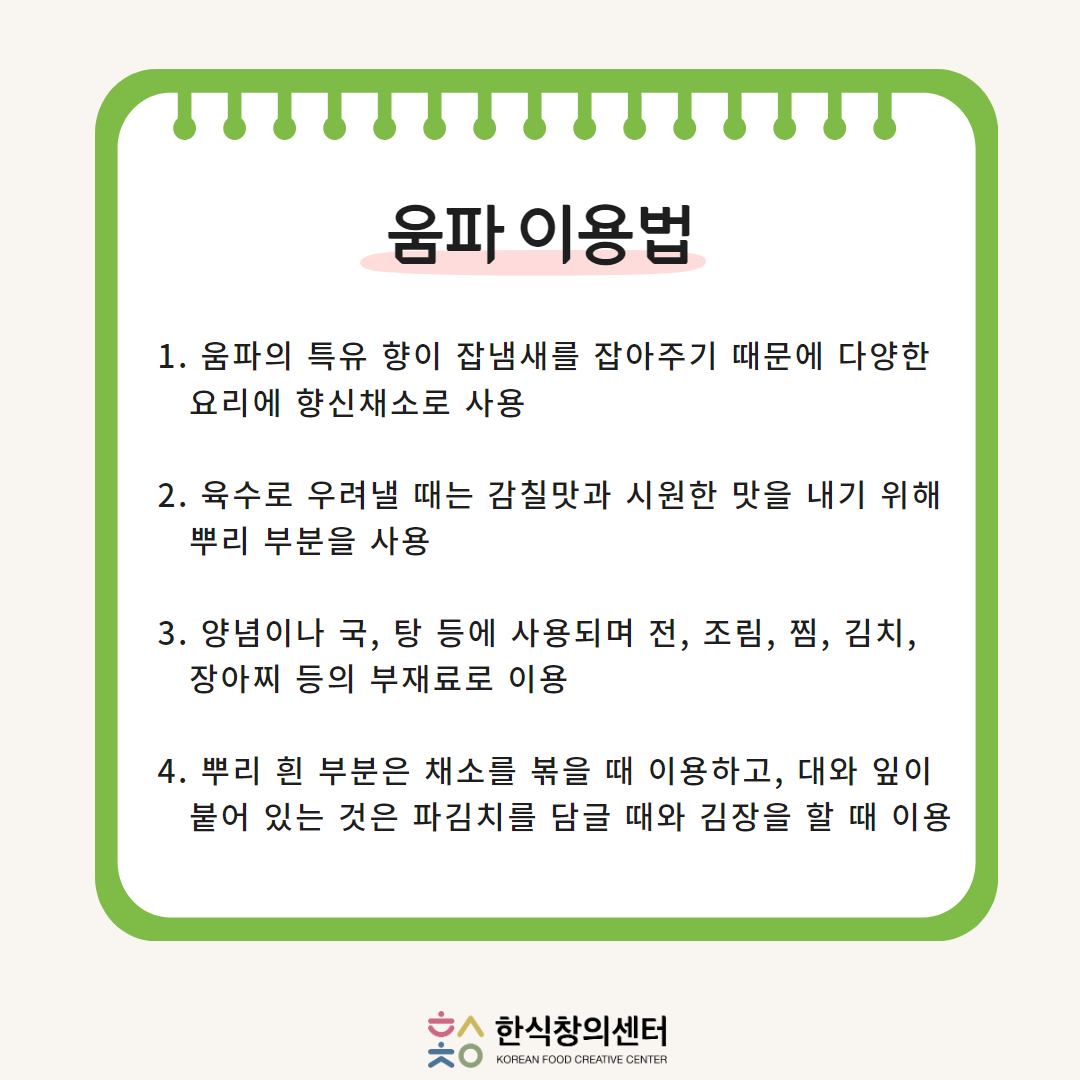 움파 이용법

1. 움파의 특유 향이 잡냄새를 잡아주기 때문에 다양한 요리에 향신채소로 사용

2. 육수로 우려낼 때는 감칠맛과 시원한 맛을 내기 위해 뿌리 부분을 사용

3. 양념이나 국, 탕 등에 사용되며 전, 조림, 찜, 김치, 장아찌 등의 부재료로 이용

4. 뿌리 흰 부분은 채소를 볶을 때 이용하고, 대와 잎이 붙어 있는 것은 파김치를 담글 때와 김장을 할 때 이용

한식창의센터
KOREAN FOOD CREATIVE CENTER